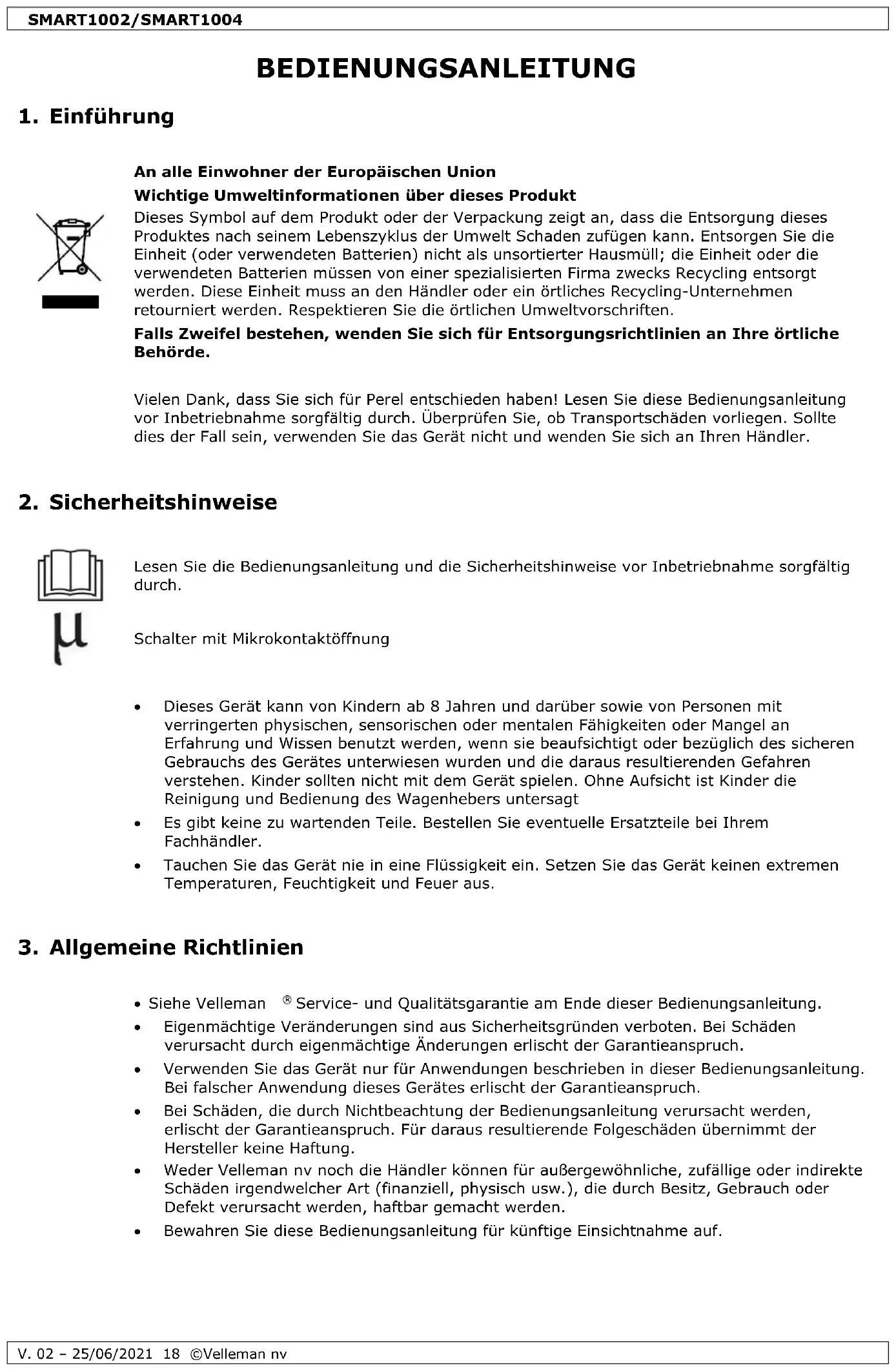 SMART1002/SMART1004

BEDIENUNGSANLEITUNG

1. Einführung

An alle Einwohner der Europäischen Union

Wichtige Umweltinformationen über dieses Produkt

Dieses Symbol auf dem Produkt oder der Verpackung zeigt an, dass die Entsorgung dieses Produktes nach seinem Lebenszyklus der Umwelt Schaden zufügen kann. Entsorgen Sie die Einheit (oder verwendeten Batterien) nicht als unsortierter Hausmüll; die Einheit oder die verwendeten Batterien müssen von einer spezialisierten Firma zwecks Recycling entsorgt werden. Diese Einheit muss an den Händler oder ein örtliches Recycling-Unternehmen retourniert werden. Respektieren Sie die örtlichen Umweltvorschriften.

Falls Zweifel bestehen, wenden Sie sich für Entsorgungsrichtlinien an Ihre örtliche Behörde.

Vielen Dank, dass Sie sich für Perel entschieden haben! Lesen Sie diese Bedienungsanleitung vor Inbetriebnahme sorgfältig durch. Überprüfen Sie, ob Transportschäden vorliegen. Sollte dies der Fall sein, verwenden Sie das Gerät nicht und wenden Sie sich an Ihren Händler.

2. Sicherheitshinweise

Lesen Sie die Bedienungsanleitung und die Sicherheitshinweise vor Inbetriebnahme sorgfältig durch.

μ

Schalter mit Mikrokontaktöffnung

• Dieses Gerät kann von Kindern ab 8 Jahren und darüber sowie von Personen mit verringerten physischen, sensorischen oder mentalen Fähigkeiten oder Mangel an Erfahrung und Wissen benutzt werden, wenn sie beaufsichtigt oder bezüglich des sicheren Gebrauchs des Gerätes unterwiesen wurden und die daraus resultierenden Gefahren verstehen. Kinder sollten nicht mit dem Gerät spielen. Ohne Aufsicht ist Kinder die Reinigung und Bedienung des Wagenhebers untersagt
• Es gibt keine zu wartenden Teile. Bestellen Sie eventuelle Ersatzteile bei Ihrem Fachhändler.
• Tauchen Sie das Gerät nie in eine Flüssigkeit ein. Setzen Sie das Gerät keinen extremen Temperaturen, Feuchtigkeit und Feuer aus.

3. Allgemeine Richtlinien

• Siehe Velleman ® Service- und Qualitätsgarantie am Ende dieser Bedienungsanleitung.
• Eigenmächtige Veränderungen sind aus Sicherheitsgründen verboten. Bei Schäden verursacht durch eigenmächtige Änderungen erlischt der Garantieanspruch.
• Verwenden Sie das Gerät nur für Anwendungen beschrieben in dieser Bedienungsanleitung. Bei falscher Anwendung dieses Gerätes erlischt der Garantieanspruch.
• Bei Schäden, die durch Nichtbeachtung der Bedienungsanleitung verursacht werden, erlischt der Garantieanspruch. Für daraus resultierende Folgeschäden übernimmt der Hersteller keine Haftung.
• Weder Velleman nv noch die Händler können für außergewöhnliche, zufällige oder indirekte Schäden irgendwelcher Art (finanziell, physisch usw.), die durch Besitz, Gebrauch oder Defekt verursacht werden, haftbar gemacht werden.
• Bewahren Sie diese Bedienungsanleitung für künftige Einsichtnahme auf.

V. 02 – 25/06/2021 18 ©Velleman nv